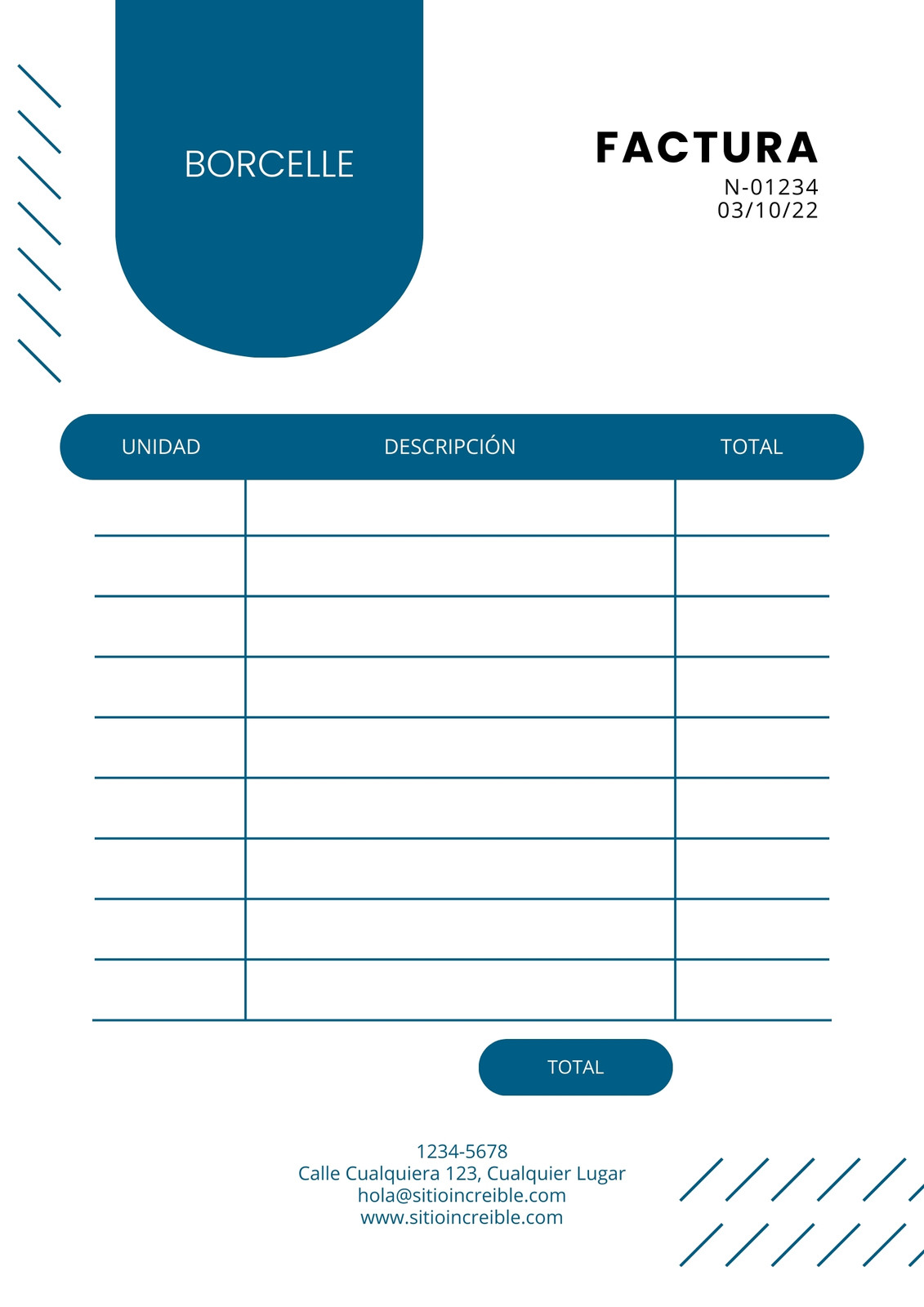 BORCELLE

FACTURA
N-01234
03/10/22

| UNIDAD | DESCRIPCIÓN | TOTAL |
|---|---|---|
| | | |
| | | |
| | | |
| | | |
| | | |
| | | |
| | | |
| | | |
| | | |

TOTAL

1234-5678
Calle Cualquiera 123, Cualquier Lugar
hola@sitioincreible.com
www.sitioincreible.com